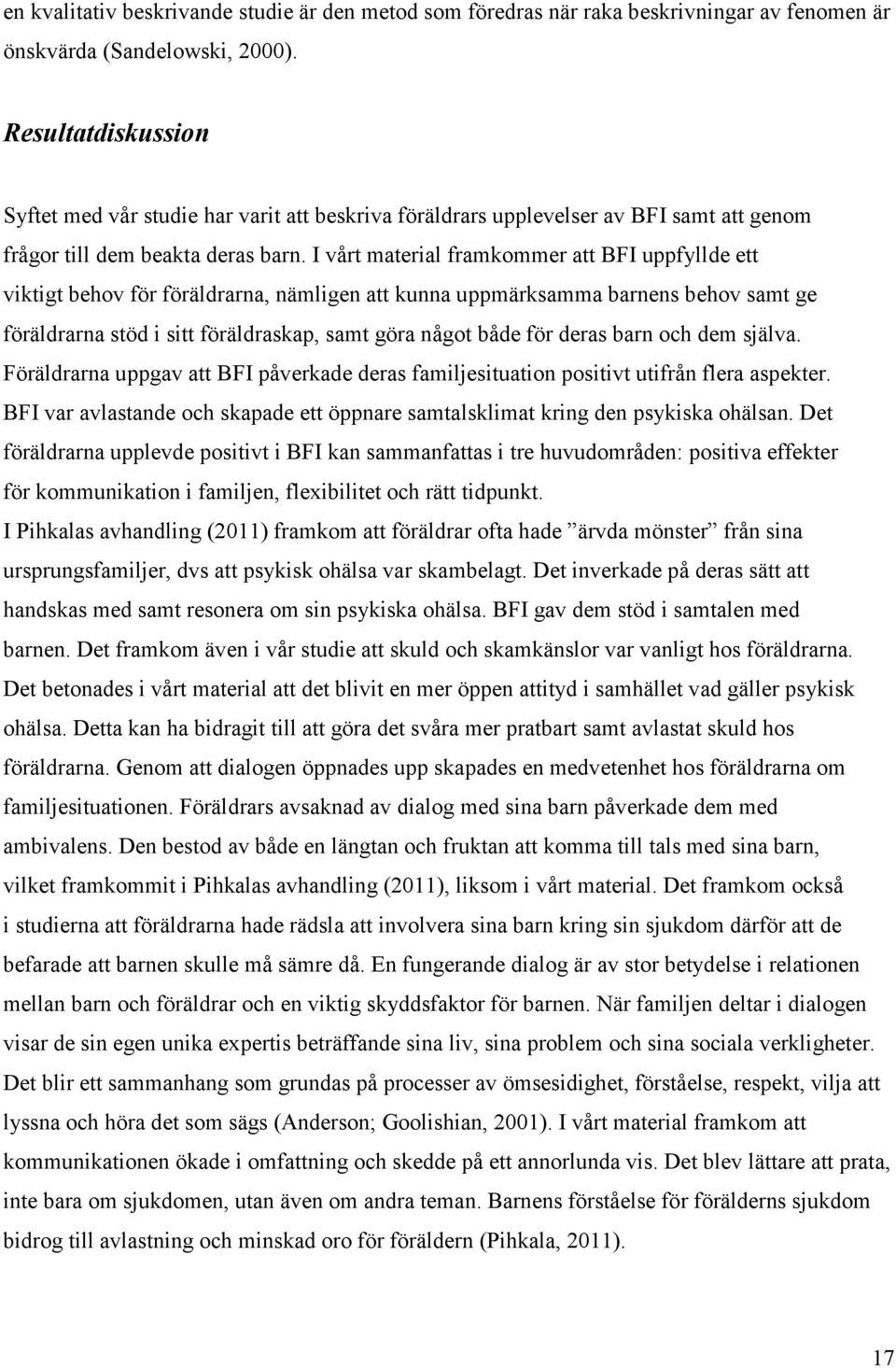 en kvalitativ beskrivande studie är den metod som föredras när raka beskrivningar av fenomen är önskvärda (Sandelowski, 2000).

Resultatdiskussion

Syftet med vår studie har varit att beskriva föräldrars upplevelser av BFI samt att genom frågor till dem beakta deras barn. I vårt material framkommer att BFI uppfyllde ett viktigt behov för föräldrarna, nämligen att kunna uppmärksamma barnens behov samt ge föräldrarna stöd i sitt föräldraskap, samt göra något både för deras barn och dem själva. Föräldrarna uppgav att BFI påverkade deras familjesituation positivt utifrån flera aspekter. BFI var avlastande och skapade ett öppnare samtalsklimat kring den psykiska ohälsan. Det föräldrarna upplevde positivt i BFI kan sammanfattas i tre huvudområden: positiva effekter för kommunikation i familjen, flexibilitet och rätt tidpunkt.

I Pihkalas avhandling (2011) framkom att föräldrar ofta hade ”ärvda mönster” från sina ursprungsfamiljer, dvs att psykisk ohälsa var skambelagt. Det inverkade på deras sätt att handskas med samt resonera om sin psykiska ohälsa. BFI gav dem stöd i samtalen med barnen. Det framkom även i vår studie att skuld och skamkänslor var vanligt hos föräldrarna. Det betonades i vårt material att det blivit en mer öppen attityd i samhället vad gäller psykisk ohälsa. Detta kan ha bidragit till att göra det svåra mer pratbart samt avlastat skuld hos föräldrarna. Genom att dialogen öppnades upp skapades en medvetenhet hos föräldrarna om familjesituationen. Föräldrars avsaknad av dialog med sina barn påverkade dem med ambivalens. Den bestod av både en längtan och fruktan att komma till tals med sina barn, vilket framkommit i Pihkalas avhandling (2011), liksom i vårt material. Det framkom också i studierna att föräldrarna hade rädsla att involvera sina barn kring sin sjukdom därför att de befarade att barnen skulle må sämre då. En fungerande dialog är av stor betydelse i relationen mellan barn och föräldrar och en viktig skyddsfaktor för barnen. När familjen deltar i dialogen visar de sin egen unika expertis beträffande sina liv, sina problem och sina sociala verkligheter. Det blir ett sammanhang som grundas på processer av ömsesidighet, förståelse, respekt, vilja att lyssna och höra det som sägs (Anderson; Goolishian, 2001). I vårt material framkom att kommunikationen ökade i omfattning och skedde på ett annorlunda vis. Det blev lättare att prata, inte bara om sjukdomen, utan även om andra teman. Barnens förståelse för förälderns sjukdom bidrog till avlastning och minskad oro för föräldern (Pihkala, 2011).

17